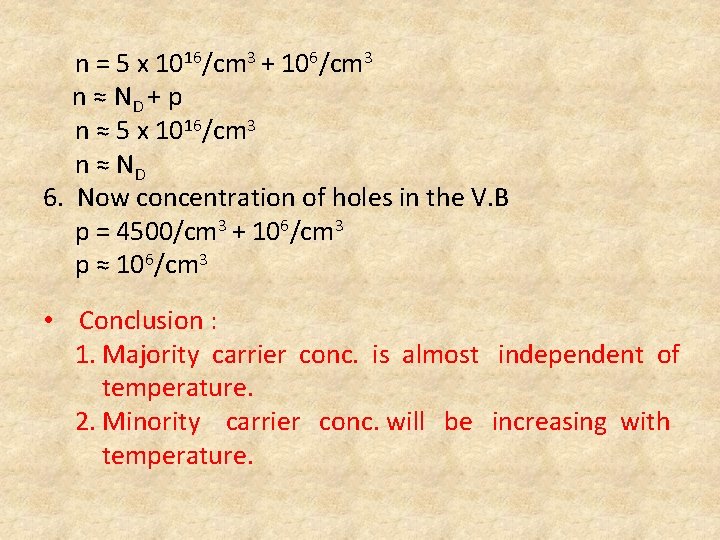 $n = 5 \times 10^{16}/cm^3 + 10^6/cm^3$

$n \approx N_D + p$

$n \approx 5 \times 10^{16}/cm^3$

$n \approx N_D$

6. Now concentration of holes in the V.B

$p = 4500/cm^3 + 10^6/cm^3$

$p \approx 10^6/cm^3$

• Conclusion :

1. Majority carrier conc. is almost independent of temperature.

2. Minority carrier conc. will be increasing with temperature.